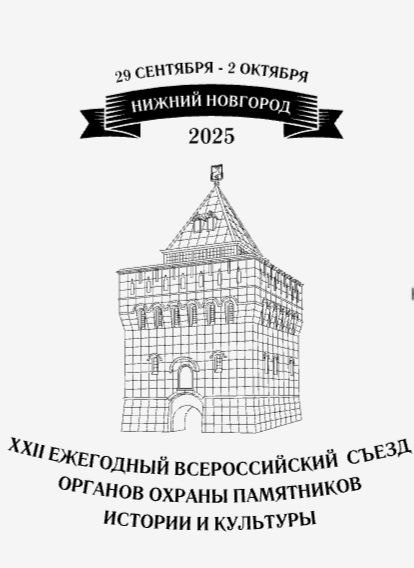 29 СЕНТЯБРЯ - 2 ОКТЯБРЯ

НИЖНИЙ НОВГОРОД

2025

XXII ЕЖЕГОДНЫЙ ВСЕРОССИЙСКИЙ СЪЕЗД ОРГАНОВ ОХРАНЫ ПАМЯТНИКОВ ИСТОРИИ И КУЛЬТУРЫ